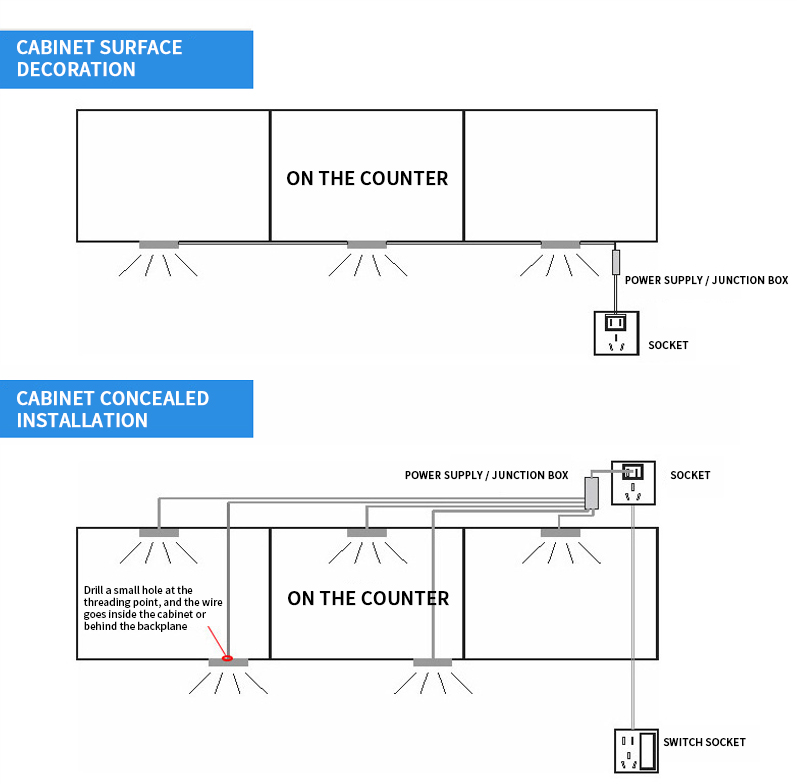 CABINET SURFACE DECORATION

ON THE COUNTER

POWER SUPPLY / JUNCTION BOX

SOCKET

CABINET CONCEALED INSTALLATION

POWER SUPPLY / JUNCTION BOX

SOCKET

Drill a small hole at the threading point, and the wire goes inside the cabinet or behind the backplane

ON THE COUNTER

SWITCH SOCKET